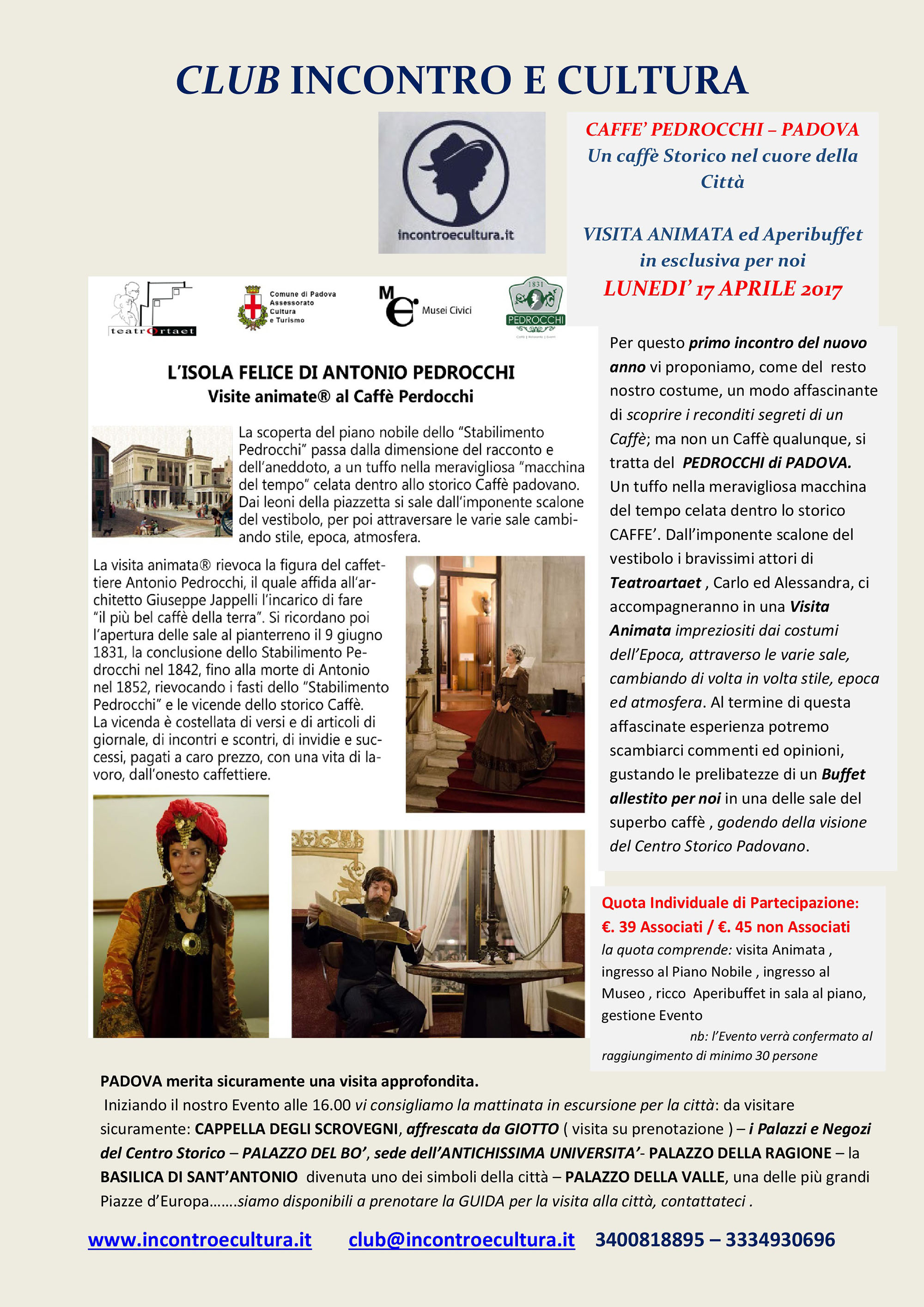 CLUB INCONTRO E CULTURA

incontroecultura.it

CAFFE' PEDROCCHI – PADOVA
Un caffè Storico nel cuore della Città

VISITA ANIMATA ed Aperibuffet in esclusiva per noi
LUNEDI' 17 APRILE 2017

teatrOrtaet

Comune di Padova Assessorato Cultura e Turismo

Musei Civici

1831 PEDROCCHI

L'ISOLA FELICE DI ANTONIO PEDROCCHI
Visite animate® al Caffè Perdocchi

La scoperta del piano nobile dello "Stabilimento Pedrocchi" passa dalla dimensione del racconto e dell'aneddoto, a un tuffo nella meravigliosa "macchina del tempo" celata dentro allo storico Caffè padovano. Dai leoni della piazzetta si sale dall'imponente scalone del vestibolo, per poi attraversare le varie sale cambiando stile, epoca, atmosfera.

La visita animata® rievoca la figura del caffettiere Antonio Pedrocchi, il quale affida all'architetto Giuseppe Jappelli l'incarico di fare "il più bel caffè della terra". Si ricordano poi l'apertura delle sale al pianterreno il 9 giugno 1831, la conclusione dello Stabilimento Pedrocchi nel 1842, fino alla morte di Antonio nel 1852, rievocando i fasti dello "Stabilimento Pedrocchi" e le vicende dello storico Caffè. La vicenda è costellata di versi e di articoli di giornale, di incontri e scontri, di invidie e successi, pagati a caro prezzo, con una vita di lavoro, dall'onesto caffettiere.

Per questo primo incontro del nuovo anno vi proponiamo, come del resto nostro costume, un modo affascinante di scoprire i reconditi segreti di un Caffè; ma non un Caffè qualunque, si tratta del PEDROCCHI di PADOVA. Un tuffo nella meravigliosa macchina del tempo celata dentro lo storico CAFFE'. Dall'imponente scalone del vestibolo i bravissimi attori di Teatroartaet , Carlo ed Alessandra, ci accompagneranno in una Visita Animata impreziositi dai costumi dell'Epoca, attraverso le varie sale, cambiando di volta in volta stile, epoca ed atmosfera. Al termine di questa affascinate esperienza potremo scambiarci commenti ed opinioni, gustando le prelibatezze di un Buffet allestito per noi in una delle sale del superbo caffè , godendo della visione del Centro Storico Padovano.

Quota Individuale di Partecipazione:
€. 39 Associati / €. 45 non Associati
la quota comprende: visita Animata , ingresso al Piano Nobile , ingresso al Museo , ricco Aperibuffet in sala al piano, gestione Evento
nb: l'Evento verrà confermato al raggiungimento di minimo 30 persone

PADOVA merita sicuramente una visita approfondita.
Iniziando il nostro Evento alle 16.00 vi consigliamo la mattinata in escursione per la città: da visitare sicuramente: CAPPELLA DEGLI SCROVEGNI, affrescata da GIOTTO ( visita su prenotazione ) – i Palazzi e Negozi del Centro Storico – PALAZZO DEL BO', sede dell'ANTICHISSIMA UNIVERSITA'- PALAZZO DELLA RAGIONE – la BASILICA DI SANT'ANTONIO divenuta uno dei simboli della città – PALAZZO DELLA VALLE, una delle più grandi Piazze d'Europa…….siamo disponibili a prenotare la GUIDA per la visita alla città, contattateci .

www.incontroecultura.it club@incontroecultura.it 3400818895 – 3334930696